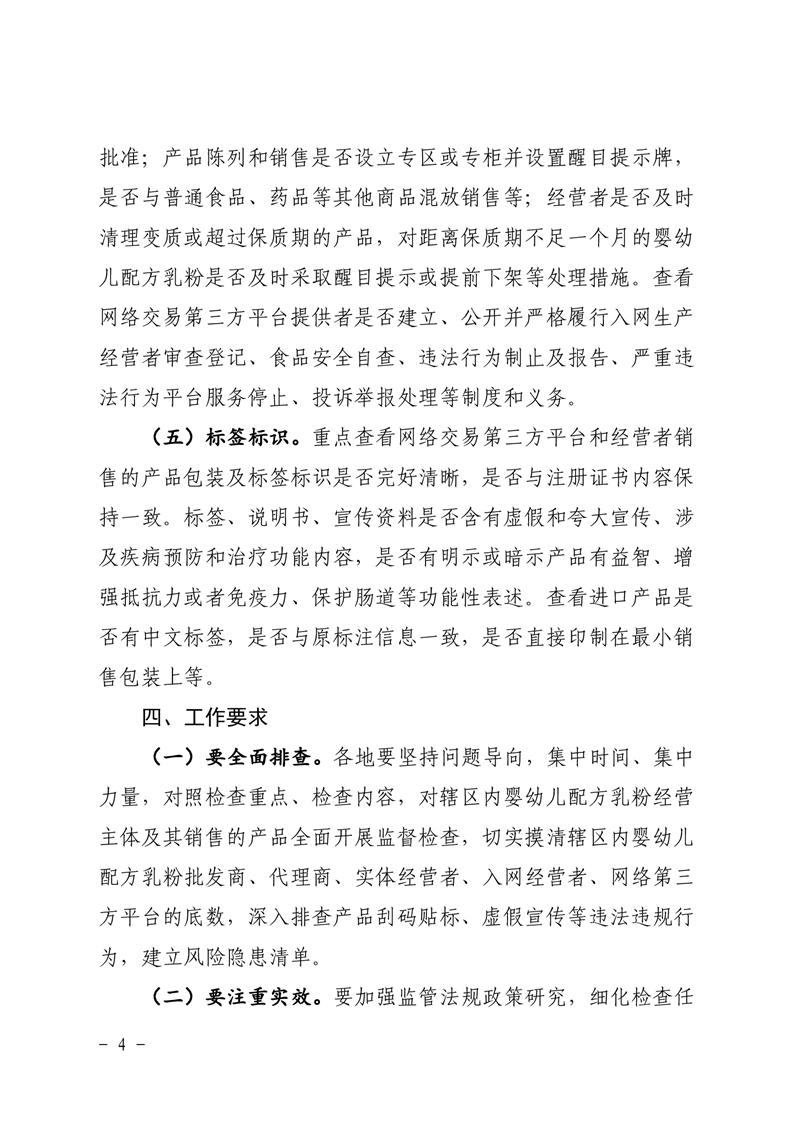 批准；产品陈列和销售是否设立专区或专柜并设置醒目提示牌，是否与普通食品、药品等其他商品混放销售等；经营者是否及时清理变质或超过保质期的产品，对距离保质期不足一个月的婴幼儿配方乳粉是否及时采取醒目提示或提前下架等处理措施。查看网络交易第三方平台提供者是否建立、公开并严格履行入网生产经营者审查登记、食品安全自查、违法行为制止及报告、严重违法行为平台服务停止、投诉举报处理等制度和义务。

（五）标签标识。重点查看网络交易第三方平台和经营者销售的产品包装及标签标识是否完好清晰，是否与注册证书内容保持一致。标签、说明书、宣传资料是否含有虚假和夸大宣传、涉及疾病预防和治疗功能内容，是否有明示或暗示产品有益智、增强抵抗力或者免疫力、保护肠道等功能性表述。查看进口产品是否有中文标签，是否与原标注信息一致，是否直接印制在最小销售包装上等。

四、工作要求

（一）要全面排查。各地要坚持问题导向，集中时间、集中力量，对照检查重点、检查内容，对辖区内婴幼儿配方乳粉经营主体及其销售的产品全面开展监督检查，切实摸清辖区内婴幼儿配方乳粉批发商、代理商、实体经营者、入网经营者、网络第三方平台的底数，深入排查产品刮码贴标、虚假宣传等违法违规行为，建立风险隐患清单。

（二）要注重实效。要加强监管法规政策研究，细化检查任

- 4 -